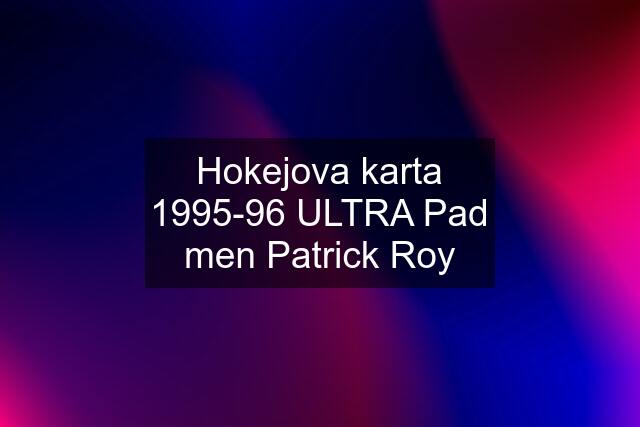 Hokejova karta 1995-96 ULTRA Pad men Patrick Roy